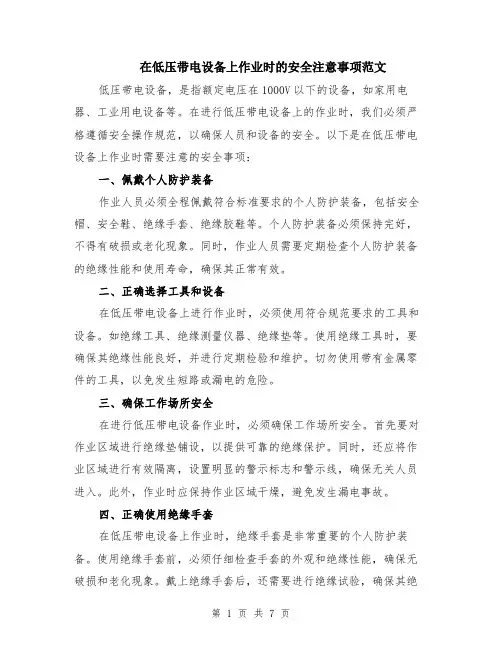 在低压带电设备上作业时的安全注意事项范文

低压带电设备，是指额定电压在 1000V 以下的设备，如家用电器、工业用电设备等。在进行低压带电设备上的作业时，我们必须严格遵循安全操作规范，以确保人员和设备的安全。以下是在低压带电设备上作业时需要注意的安全事项：

一、佩戴个人防护装备

作业人员必须全程佩戴符合标准要求的个人防护装备，包括安全帽、安全鞋、绝缘手套、绝缘胶鞋等。个人防护装备必须保持完好，不得有破损或老化现象。同时，作业人员需要定期检查个人防护装备的绝缘性能和使用寿命，确保其正常有效。

二、正确选择工具和设备

在低压带电设备上进行作业时，必须使用符合规范要求的工具和设备。如绝缘工具、绝缘测量仪器、绝缘垫等。使用绝缘工具时，要确保其绝缘性能良好，并进行定期检验和维护。切勿使用带有金属零件的工具，以免发生短路或漏电的危险。

三、确保工作场所安全

在进行低压带电设备作业时，必须确保工作场所安全。首先要对作业区域进行绝缘垫铺设，以提供可靠的绝缘保护。同时，还应将作业区域进行有效隔离，设置明显的警示标志和警示线，确保无关人员进入。此外，作业时应保持作业区域干燥，避免发生漏电事故。

四、正确使用绝缘手套

在低压带电设备上作业时，绝缘手套是非常重要的个人防护装备。使用绝缘手套前，必须仔细检查手套的外观和绝缘性能，确保无破损和老化现象。戴上绝缘手套后，还需要进行绝缘试验，确保其绝

第 1 页 共 7 页